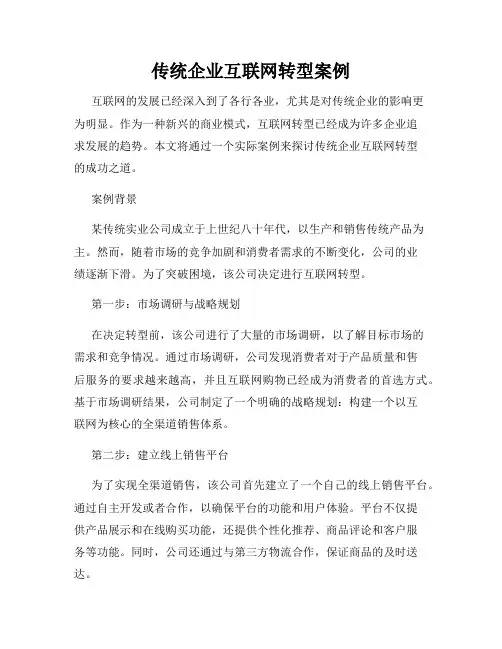 传统企业互联网转型案例

互联网的发展已经深入到了各行各业，尤其是对传统企业的影响更为明显。作为一种新兴的商业模式，互联网转型已经成为许多企业追求发展的趋势。本文将通过一个实际案例来探讨传统企业互联网转型的成功之道。

案例背景

某传统实业公司成立于上世纪八十年代，以生产和销售传统产品为主。然而，随着市场的竞争加剧和消费者需求的不断变化，公司的业绩逐渐下滑。为了突破困境，该公司决定进行互联网转型。

第一步：市场调研与战略规划

在决定转型前，该公司进行了大量的市场调研，以了解目标市场的需求和竞争情况。通过市场调研，公司发现消费者对于产品质量和售后服务的要求越来越高，并且互联网购物已经成为消费者的首选方式。基于市场调研结果，公司制定了一个明确的战略规划：构建一个以互联网为核心的全渠道销售体系。

第二步：建立线上销售平台

为了实现全渠道销售，该公司首先建立了一个自己的线上销售平台。通过自主开发或者合作，以确保平台的功能和用户体验。平台不仅提供产品展示和在线购买功能，还提供个性化推荐、商品评论和客户服务等功能。同时，公司还通过与第三方物流合作，保证商品的及时送达。